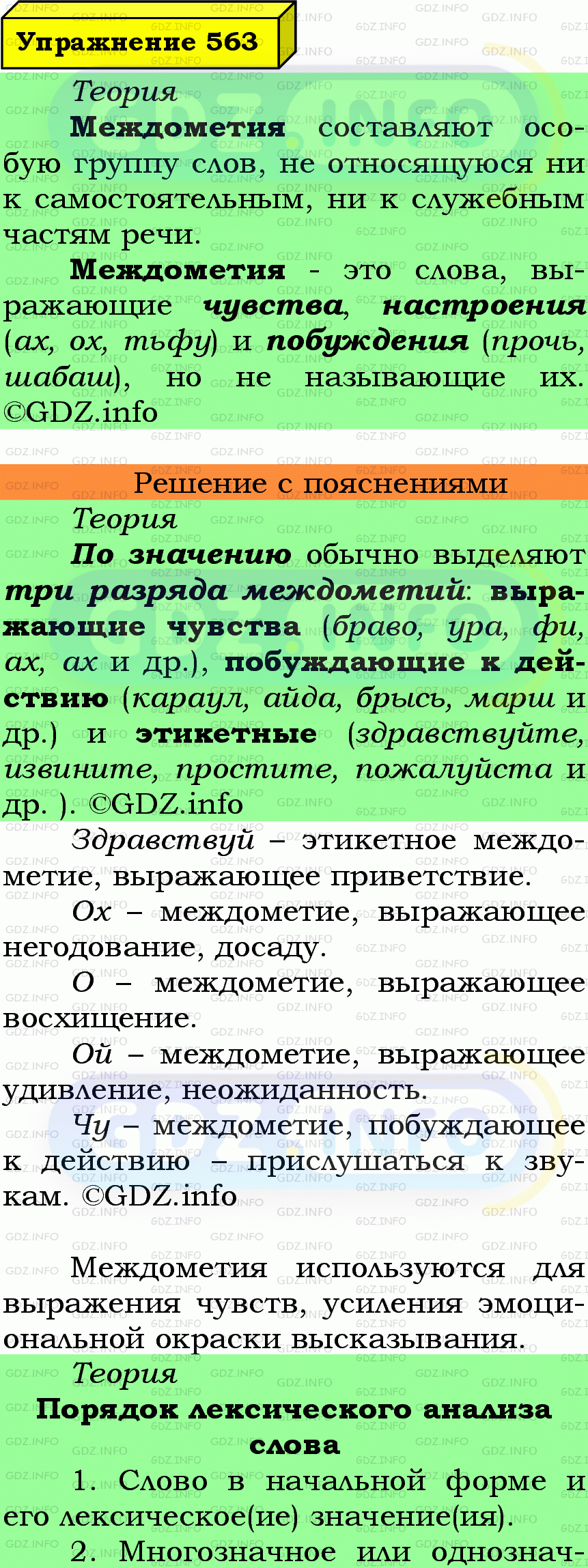 Упражнение 563

Теория

Междометия составляют особую группу слов, не относящуюся ни к самостоятельным, ни к служебным частям речи.

Междометия - это слова, выражающие чувства, настроения (ах, ох, тьфу) и побуждения (прочь, шабаш), но не называющие их. ©GDZ.info

Решение с пояснениями

Теория

По значению обычно выделяют три разряда междометий: выражающие чувства (браво, ура, фи, ах, ах и др.), побуждающие к действию (караул, айда, брысь, марш и др.) и этикетные (здравствуйте, извините, простите, пожалуйста и др. ). ©GDZ.info

Здравствуй – этикетное междометие, выражающее приветствие.

Ох – междометие, выражающее негодование, досаду.

О – междометие, выражающее восхищение.

Ой – междометие, выражающее удивление, неожиданность.

Чу – междометие, побуждающее к действию – прислушаться к звукам. ©GDZ.info

Междометия используются для выражения чувств, усиления эмоциональной окраски высказывания.

Теория

Порядок лексического анализа слова

1. Слово в начальной форме и его лексическое(ие) значение(ия).

2. Многозначное или однознач-